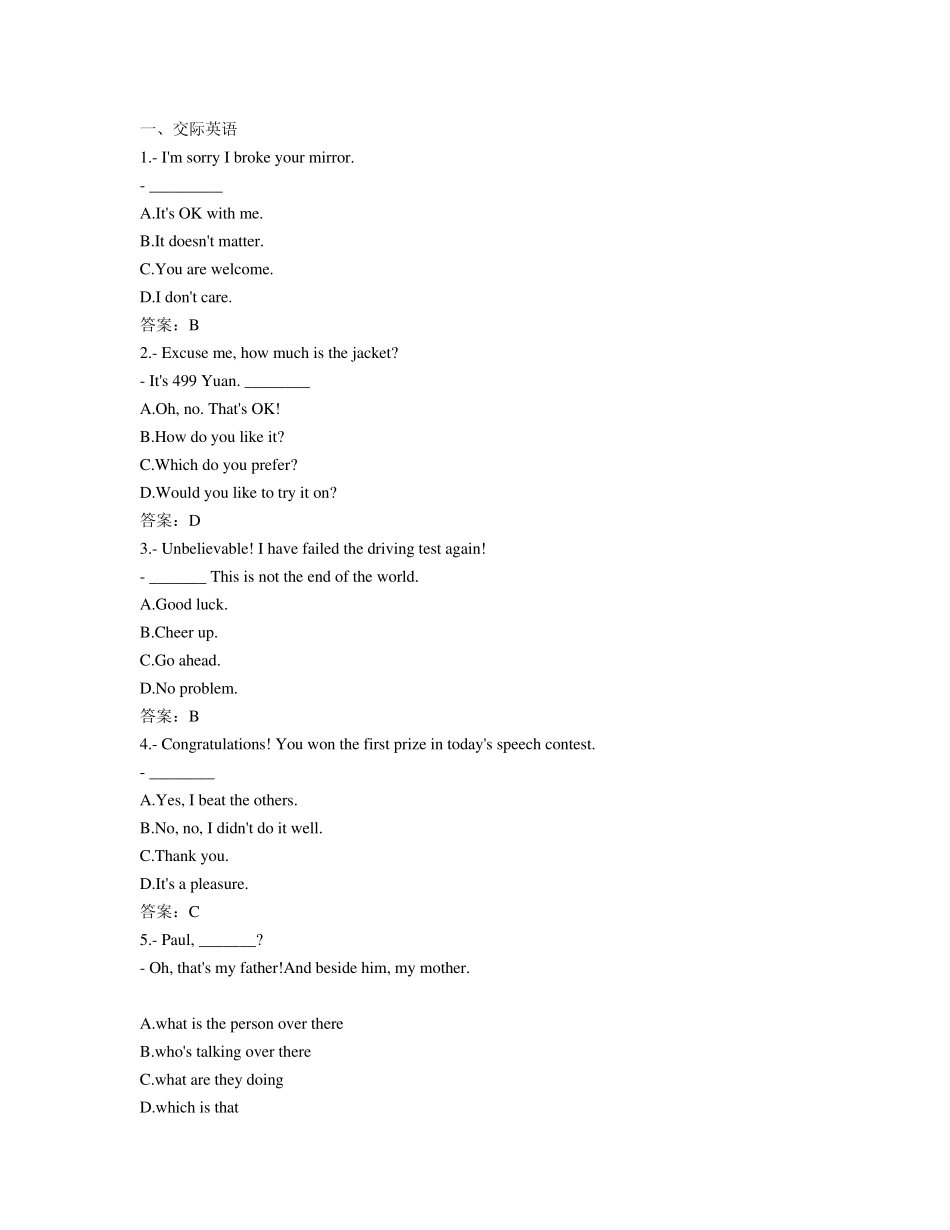 一、交际英语

1.- I'm sorry I broke your mirror.

- _________

A.It's OK with me.

B.It doesn't matter.

C.You are welcome.

D.I don't care.

答案：B

2.- Excuse me, how much is the jacket?

- It's 499 Yuan. ________

A.Oh, no. That's OK!

B.How do you like it?

C.Which do you prefer?

D.Would you like to try it on?

答案：D

3.- Unbelievable! I have failed the driving test again!

- _______ This is not the end of the world.

A.Good luck.

B.Cheer up.

C.Go ahead.

D.No problem.

答案：B

4.- Congratulations! You won the first prize in today's speech contest.

- ________

A.Yes, I beat the others.

B.No, no, I didn't do it well.

C.Thank you.

D.It's a pleasure.

答案：C

5.- Paul, _______?

- Oh, that's my father!And beside him, my mother.

A.what is the person over there

B.who's talking over there

C.what are they doing

D.which is that